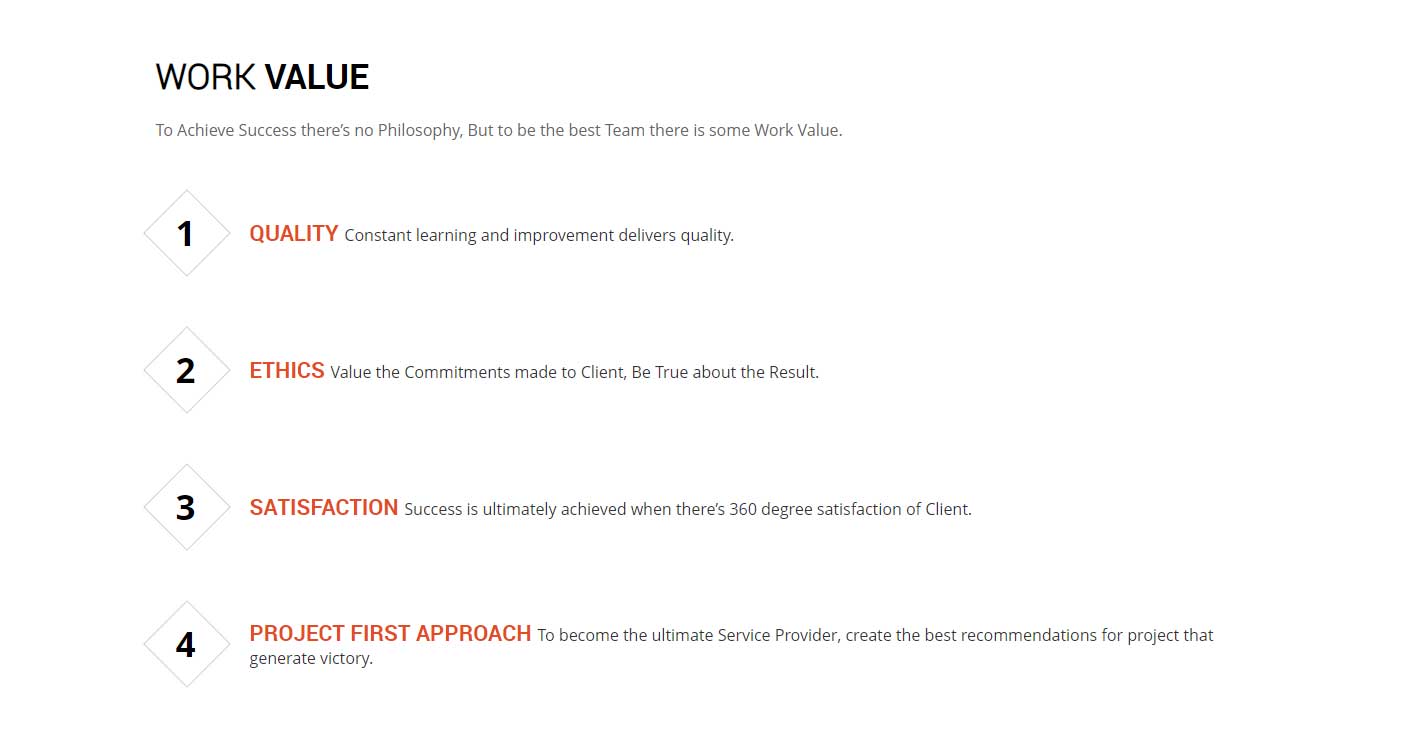 WORK VALUE

To Achieve Success there's no Philosophy, But to be the best Team there is some Work Value.

1

QUALITY Constant learning and improvement delivers quality.

2

ETHICS Value the Commitments made to Client, Be True about the Result.

3

SATISFACTION Success is ultimately achieved when there's 360 degree satisfaction of Client.

4

PROJECT FIRST APPROACH To become the ultimate Service Provider, create the best recommendations for project that generate victory.